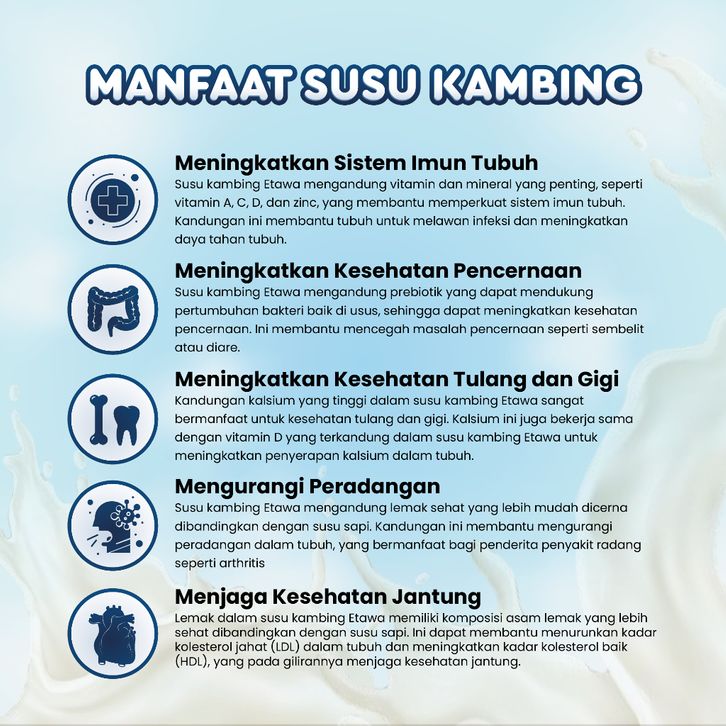 MANFAAT SUSU KAMBING

Meningkatkan Sistem Imun Tubuh
Susu kambing Etawa mengandung vitamin dan mineral yang penting, seperti vitamin A, C, D, dan zinc, yang membantu memperkuat sistem imun tubuh. Kandungan ini membantu tubuh untuk melawan infeksi dan meningkatkan daya tahan tubuh.

Meningkatkan Kesehatan Pencernaan
Susu kambing Etawa mengandung prebiotik yang dapat mendukung pertumbuhan bakteri baik di usus, sehingga dapat meningkatkan kesehatan pencernaan. Ini membantu mencegah masalah pencernaan seperti sembelit atau diare.

Meningkatkan Kesehatan Tulang dan Gigi
Kandungan kalsium yang tinggi dalam susu kambing Etawa sangat bermanfaat untuk kesehatan tulang dan gigi. Kalsium ini juga bekerja sama dengan vitamin D yang terkandung dalam susu kambing Etawa untuk meningkatkan penyerapan kalsium dalam tubuh.

Mengurangi Peradangan
Susu kambing Etawa mengandung lemak sehat yang lebih mudah dicerna dibandingkan dengan susu sapi. Kandungan ini membantu mengurangi peradangan dalam tubuh, yang bermanfaat bagi penderita penyakit radang seperti arthritis

Menjaga Kesehatan Jantung
Lemak dalam susu kambing Etawa memiliki komposisi asam lemak yang lebih sehat dibandingkan dengan susu sapi. Ini dapat membantu menurunkan kadar kolesterol jahat (LDL) dalam tubuh dan meningkatkan kadar kolesterol baik (HDL), yang pada gilirannya menjaga kesehatan jantung.